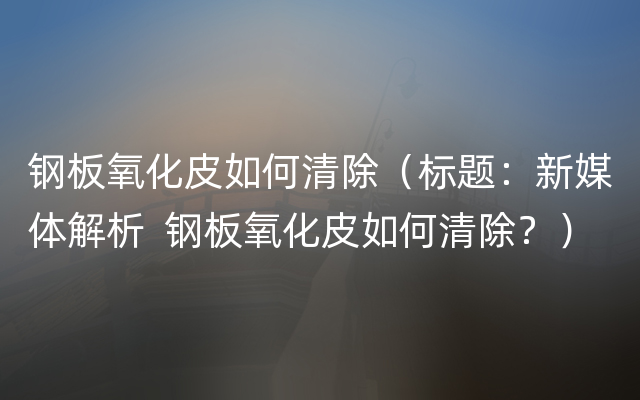 钢板氧化皮如何清除（标题：新媒体解析 钢板氧化皮如何清除？）